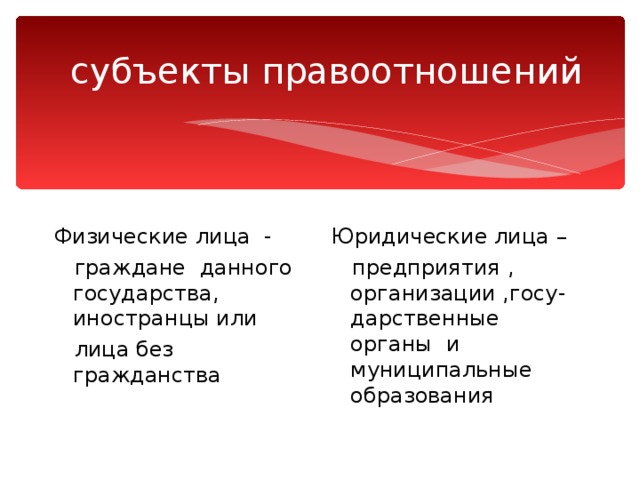 субъекты правоотношений

Физические лица - граждане данного государства, иностранцы или лица без гражданства

Юридические лица – предприятия , организации ,государственные органы и муниципальные образования